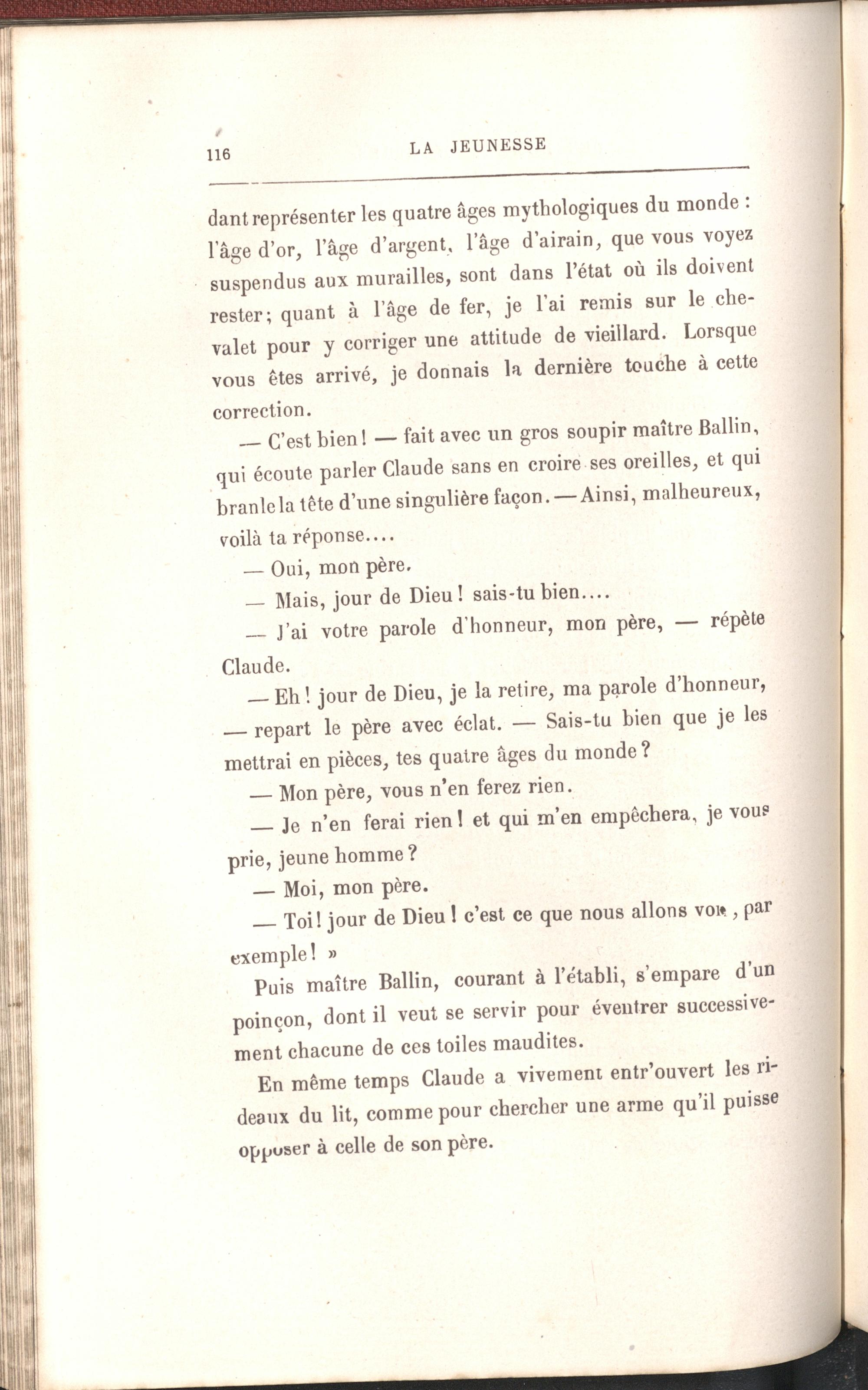 116 LA JEUNESSE

dant représenter les quatre âges mythologiques du monde : l'âge d'or, l'âge d'argent, l'âge d'airain, que vous voyez suspendus aux murailles, sont dans l'état où ils doivent rester; quant à l'âge de fer, je l'ai remis sur le chevalet pour y corriger une attitude de vieillard. Lorsque vous êtes arrivé, je donnais la dernière touche à cette correction.

— C'est bien! — fait avec un gros soupir maître Ballin, qui écoute parler Claude sans en croire ses oreilles, et qui branle la tête d'une singulière façon. — Ainsi, malheureux, voilà ta réponse....

— Oui, mon père.

— Mais, jour de Dieu! sais-tu bien....

— J'ai votre parole d'honneur, mon père, — répète Claude.

— Eh! jour de Dieu, je la retire, ma parole d'honneur, — repart le père avec éclat. — Sais-tu bien que je les mettrai en pièces, tes quatre âges du monde?

— Mon père, vous n'en ferez rien.

— Je n'en ferai rien! et qui m'en empêchera, je vous prie, jeune homme?

— Moi, mon père.

— Toi! jour de Dieu! c'est ce que nous allons voir, par exemple! »

Puis maître Ballin, courant à l'établi, s'empare d'un poinçon, dont il veut se servir pour éventrer successivement chacune de ces toiles maudites.

En même temps Claude a vivement entr'ouvert les rideaux du lit, comme pour chercher une arme qu'il puisse opposer à celle de son père.